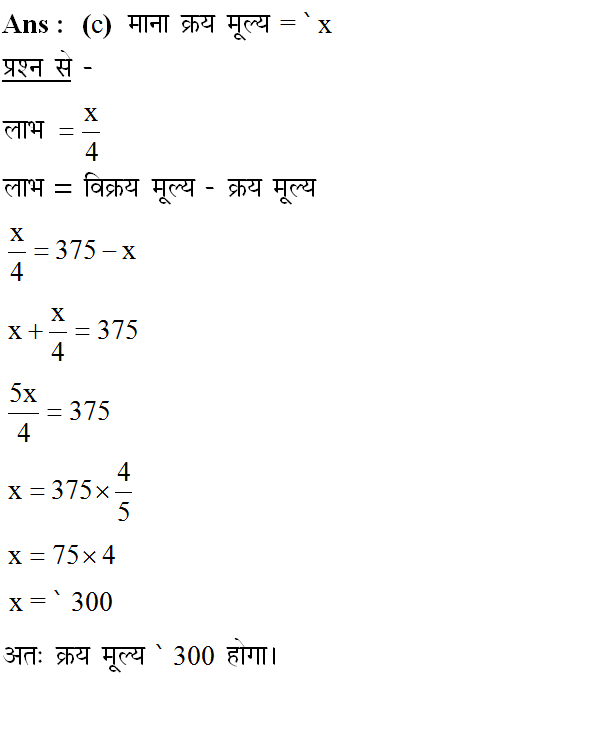 Ans : (c) माना क्रय मूल्य = ` x

प्रश्न से -

लाभ $= \frac{x}{4}$

लाभ = विक्रय मूल्य - क्रय मूल्य

$\frac{x}{4} = 375 - x$

$x + \frac{x}{4} = 375$

$\frac{5x}{4} = 375$

$x = 375 \times \frac{4}{5}$

$x = 75 \times 4$

x = ` 300

अतः क्रय मूल्य ` 300 होगा।